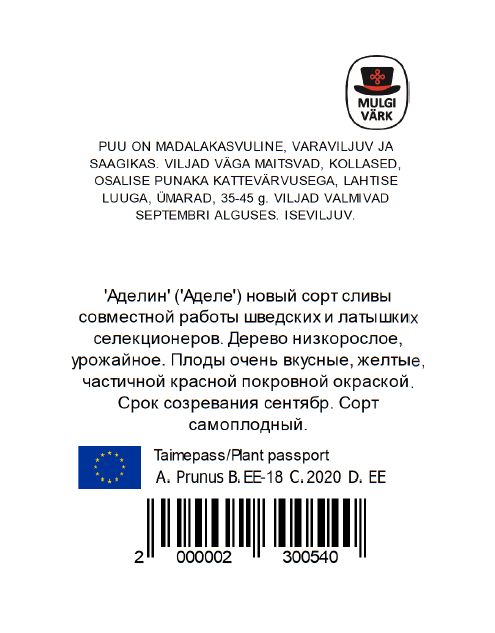 MULGI VÄRK

PUU ON MADALAKASVULINE, VARAVILJUV JA SAAGIKAS. VILJAD VÄGA MAITSVAD, KOLLASED, OSALISE PUNAKA KATTEVÄRVUSEGA, LAHTISE LUUGA, ÜMARAD, 35-45 g. VILJAD VALMIVAD SEPTEMBRI ALGUSES. ISEVILJUV.

'Аделин' ('Аделе') новый сорт сливы совместной работы шведских и латышких селекционеров. Дерево низкорослое, урожайное. Плоды очень вкусные, желтые, частичной красной покровной окраской. Срок созревания сентябр. Сорт самоплодный.

Taimepass/Plant passport
A. Prunus B. EE-18 C. 2020 D. EE

2 000002 300540